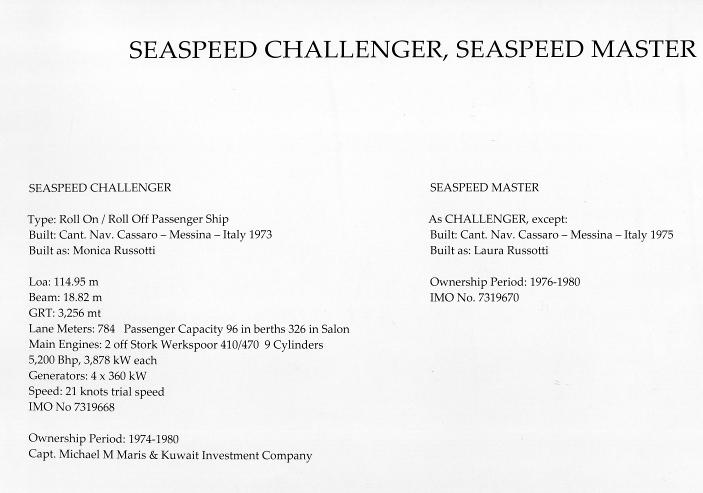 SEASPEED CHALLENGER, SEASPEED MASTER

SEASPEED CHALLENGER

Type: Roll On / Roll Off Passenger Ship
Built: Cant. Nav. Cassaro – Messina – Italy 1973
Built as: Monica Russotti

Loa: 114.95 m
Beam: 18.82 m
GRT: 3,256 mt
Lane Meters: 784 Passenger Capacity 96 in berths 326 in Salon
Main Engines: 2 off Stork Werkspoor 410/470 9 Cylinders
5,200 Bhp, 3,878 kW each
Generators: 4 x 360 kW
Speed: 21 knots trial speed
IMO No 7319668

Ownership Period: 1974-1980
Capt. Michael M Maris & Kuwait Investment Company

SEASPEED MASTER

As CHALLENGER, except:
Built: Cant. Nav. Cassaro – Messina – Italy 1975
Built as: Laura Russotti

Ownership Period: 1976-1980
IMO No. 7319670